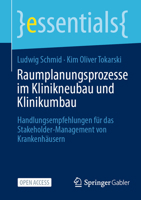 }essentials{

Ludwig Schmid · Kim Oliver Tokarski

Raumplanungsprozesse im Klinikneubau und Klinikumbau

Handlungsempfehlungen für das Stakeholder-Management von Krankenhäusern

OPEN ACCESS

Springer Gabler